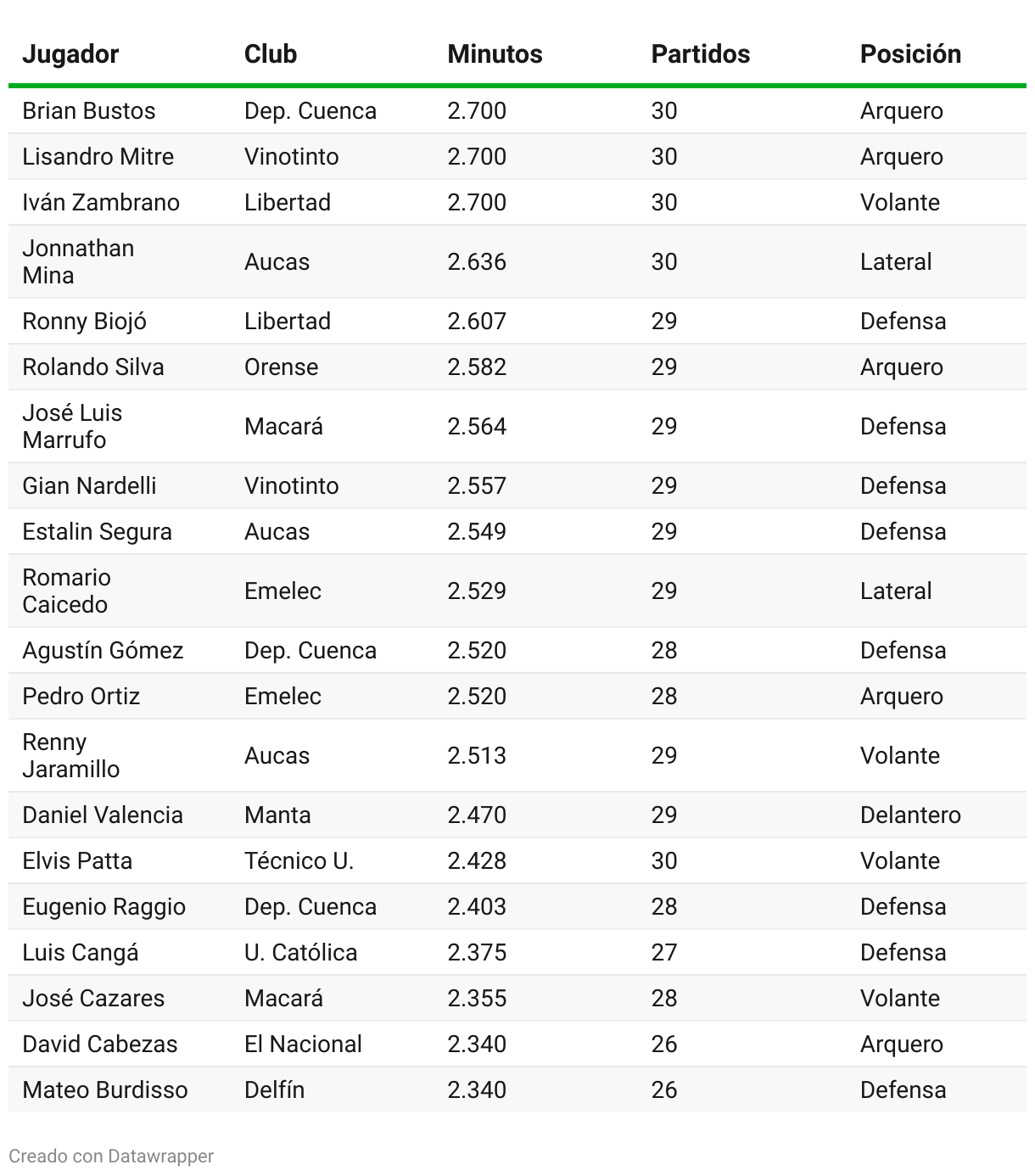 | Jugador | Club | Minutos | Partidos | Posición |
|---|---|---|---|---|
| Brian Bustos | Dep. Cuenca | 2.700 | 30 | Arquero |
| Lisandro Mitre | Vinotinto | 2.700 | 30 | Arquero |
| Iván Zambrano | Libertad | 2.700 | 30 | Volante |
| Jonnathan Mina | Aucas | 2.636 | 30 | Lateral |
| Ronny Biojó | Libertad | 2.607 | 29 | Defensa |
| Rolando Silva | Orense | 2.582 | 29 | Arquero |
| José Luis Marrufo | Macará | 2.564 | 29 | Defensa |
| Gian Nardelli | Vinotinto | 2.557 | 29 | Defensa |
| Estalin Segura | Aucas | 2.549 | 29 | Defensa |
| Romario Caicedo | Emelec | 2.529 | 29 | Lateral |
| Agustín Gómez | Dep. Cuenca | 2.520 | 28 | Defensa |
| Pedro Ortiz | Emelec | 2.520 | 28 | Arquero |
| Renny Jaramillo | Aucas | 2.513 | 29 | Volante |
| Daniel Valencia | Manta | 2.470 | 29 | Delantero |
| Elvis Patta | Técnico U. | 2.428 | 30 | Volante |
| Eugenio Raggio | Dep. Cuenca | 2.403 | 28 | Defensa |
| Luis Cangá | U. Católica | 2.375 | 27 | Defensa |
| José Cazares | Macará | 2.355 | 28 | Volante |
| David Cabezas | El Nacional | 2.340 | 26 | Arquero |
| Mateo Burdisso | Delfín | 2.340 | 26 | Defensa |

Creado con Datawrapper